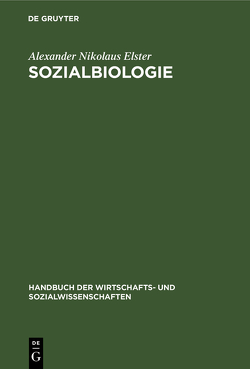 DE GRUYTER

Alexander Nikolaus Elster
SOZIALBIOLOGIE

HANDBUCH DER WIRTSCHAFTS- UND SOZIALWISSENSCHAFTEN

DE
G